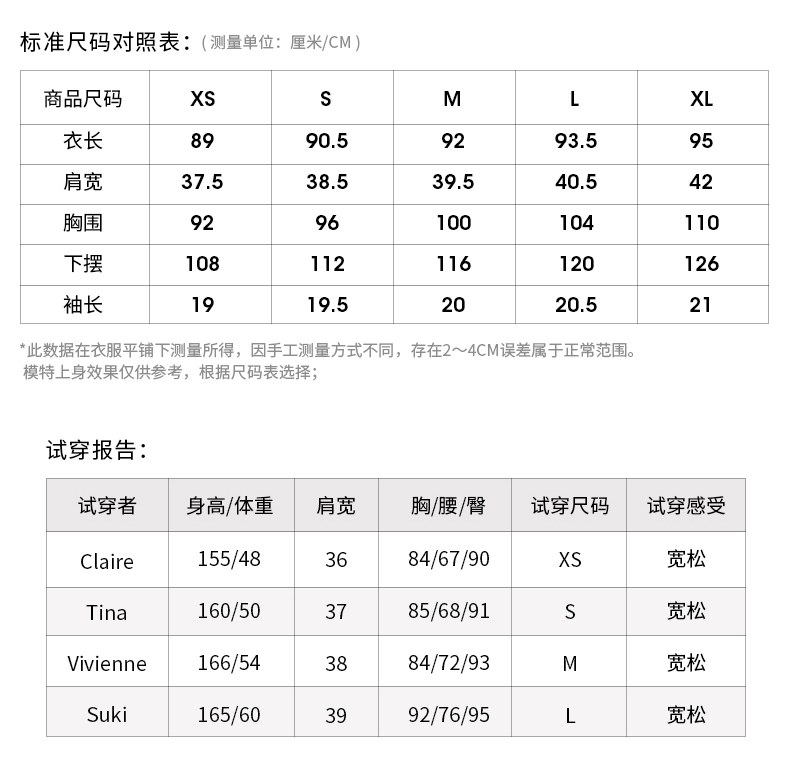 标准尺码对照表：（测量单位：厘米/CM）

| 商品尺码 | XS | S | M | L | XL |
|---|---|---|---|---|---|
| 衣长 | 89 | 90.5 | 92 | 93.5 | 95 |
| 肩宽 | 37.5 | 38.5 | 39.5 | 40.5 | 42 |
| 胸围 | 92 | 96 | 100 | 104 | 110 |
| 下摆 | 108 | 112 | 116 | 120 | 126 |
| 袖长 | 19 | 19.5 | 20 | 20.5 | 21 |

*此数据在衣服平铺下测量所得，因手工测量方式不同，存在2～4CM误差属于正常范围。
模特上身效果仅供参考，根据尺码表选择；

试穿报告：

| 试穿者 | 身高/体重 | 肩宽 | 胸/腰/臀 | 试穿尺码 | 试穿感受 |
|---|---|---|---|---|---|
| Claire | 155/48 | 36 | 84/67/90 | XS | 宽松 |
| Tina | 160/50 | 37 | 85/68/91 | S | 宽松 |
| Vivienne | 166/54 | 38 | 84/72/93 | M | 宽松 |
| Suki | 165/60 | 39 | 92/76/95 | L | 宽松 |